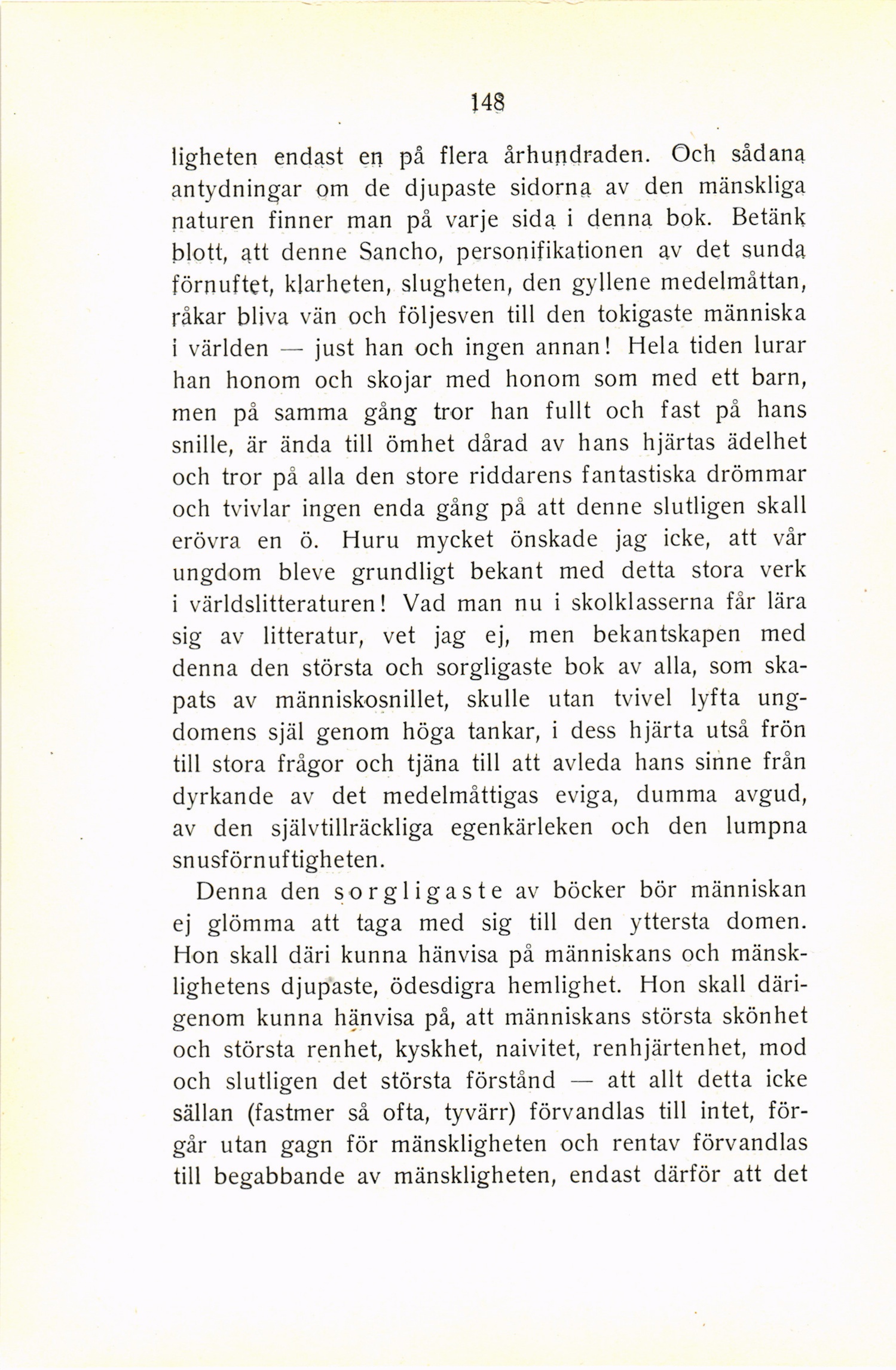 148

ligheten endast en på flera århundraden. Och sådana antydningar om de djupaste sidorna av den mänskliga naturen finner man på varje sida i denna bok. Betänk blott, att denne Sancho, personifikationen av det sunda förnuftet, klarheten, slugheten, den gyllene medelmåttan, råkar bliva vän och följesven till den tokigaste människa i världen — just han och ingen annan! Hela tiden lurar han honom och skojar med honom som med ett barn, men på samma gång tror han fullt och fast på hans snille, är ända till ömhet dårad av hans hjärtas ädelhet och tror på alla den store riddarens fantastiska drömmar och tvivlar ingen enda gång på att denne slutligen skall erövra en ö. Huru mycket önskade jag icke, att vår ungdom bleve grundligt bekant med detta stora verk i världslitteraturen! Vad man nu i skolklasserna får lära sig av litteratur, vet jag ej, men bekantskapen med denna den största och sorgligaste bok av alla, som skapats av människosnillet, skulle utan tvivel lyfta ungdomens själ genom höga tankar, i dess hjärta utså frön till stora frågor och tjäna till att avleda hans sinne från dyrkande av det medelmåttigas eviga, dumma avgud, av den självtillräckliga egenkärleken och den lumpna snusförnuftigheten.

Denna den sorgligaste av böcker bör människan ej glömma att taga med sig till den yttersta domen. Hon skall däri kunna hänvisa på människans och mänsklighetens djupaste, ödesdigra hemlighet. Hon skall därigenom kunna hänvisa på, att människans största skönhet och största renhet, kyskhet, naivitet, renhjärtenhet, mod och slutligen det största förstånd — att allt detta icke sällan (fastmer så ofta, tyvärr) förvandlas till intet, förgår utan gagn för mänskligheten och rentav förvandlas till begabbande av mänskligheten, endast därför att det